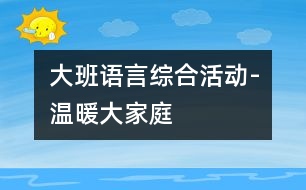 大班语言综合活动-温暖大家庭